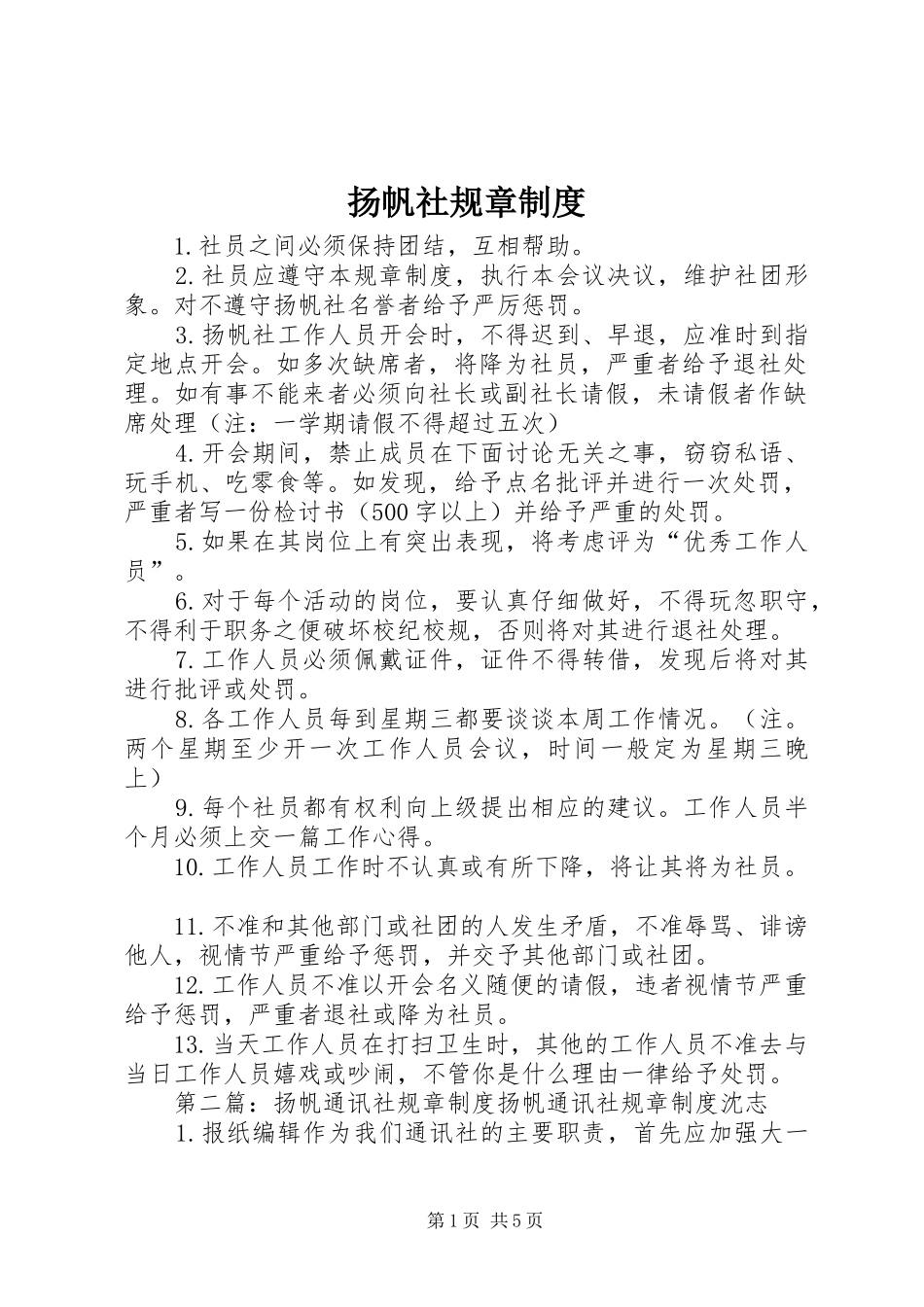 扬帆社规章制度

1.社员之间必须保持团结，互相帮助。

2.社员应遵守本规章制度，执行本会议决议，维护社团形象。对不遵守扬帆社名誉者给予严厉惩罚。

3.扬帆社工作人员开会时，不得迟到、早退，应准时到指定地点开会。如多次缺席者，将降为社员，严重者给予退社处理。如有事不能来者必须向社长或副社长请假，未请假者作缺席处理（注：一学期请假不得超过五次）

4.开会期间，禁止成员在下面讨论无关之事，窃窃私语、玩手机、吃零食等。如发现，给予点名批评并进行一次处罚，严重者写一份检讨书（500字以上）并给予严重的处罚。

5.如果在其岗位上有突出表现，将考虑评为“优秀工作人员”。

6.对于每个活动的岗位，要认真仔细做好，不得玩忽职守，不得利于职务之便破坏校纪校规，否则将对其进行退社处理。

7.工作人员必须佩戴证件，证件不得转借，发现后将对其进行批评或处罚。

8.各工作人员每到星期三都要谈谈本周工作情况。（注。两个星期至少开一次工作人员会议，时间一般定为星期三晚上）

9.每个社员都有权利向上级提出相应的建议。工作人员半个月必须上交一篇工作心得。

10.工作人员工作时不认真或有所下降，将让其将为社员。

11.不准和其他部门或社团的人发生矛盾，不准辱骂、诽谤他人，视情节严重给予惩罚，并交予其他部门或社团。

12.工作人员不准以开会名义随便的请假，违者视情节严重给予惩罚，严重者退社或降为社员。

13.当天工作人员在打扫卫生时，其他的工作人员不准去与当日工作人员嬉戏或吵闹，不管你是什么理由一律给予处罚。

第二篇：扬帆通讯社规章制度扬帆通讯社规章制度沈志

1.报纸编辑作为我们通讯社的主要职责，首先应加强大一

第1页 共5页